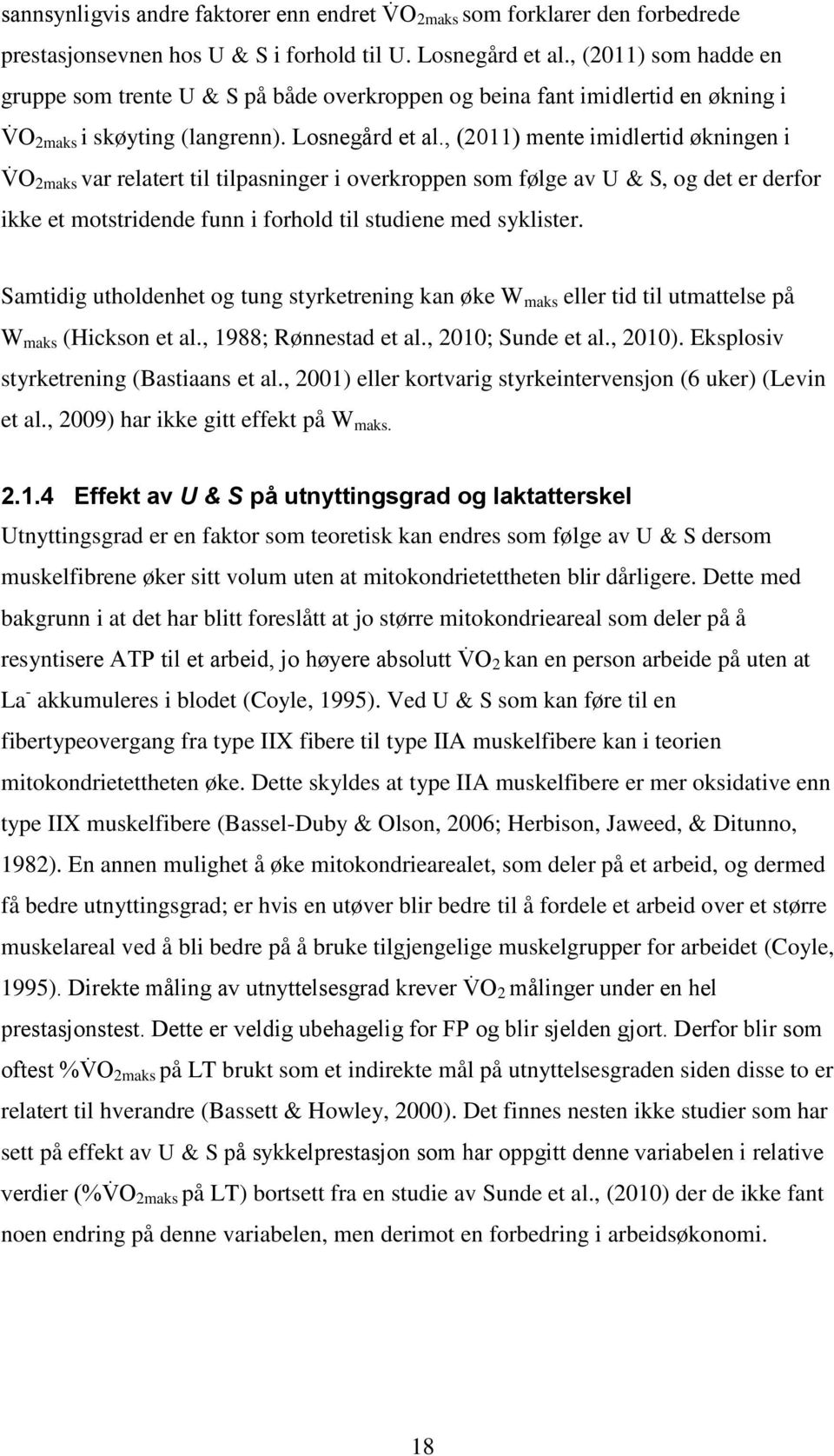 sannsynligvis andre faktorer enn endret $\dot{V}O_{2maks}$ som forklarer den forbedrede prestasjonsevnen hos U & S i forhold til U. Losnegård et al., (2011) som hadde en gruppe som trente U & S på både overkroppen og beina fant imidlertid en økning i $\dot{V}O_{2maks}$ i skøyting (langrenn). Losnegård et al., (2011) mente imidlertid økningen i $\dot{V}O_{2maks}$ var relatert til tilpasninger i overkroppen som følge av U & S, og det er derfor ikke et motstridende funn i forhold til studiene med syklister.

Samtidig utholdenhet og tung styrketrening kan øke $W_{maks}$ eller tid til utmattelse på $W_{maks}$ (Hickson et al., 1988; Rønnestad et al., 2010; Sunde et al., 2010). Eksplosiv styrketrening (Bastiaans et al., 2001) eller kortvarig styrkeintervensjon (6 uker) (Levin et al., 2009) har ikke gitt effekt på $W_{maks.}$

2.1.4 Effekt av U & S på utnyttingsgrad og laktatterskel
Utnyttingsgrad er en faktor som teoretisk kan endres som følge av U & S dersom muskelfibrene øker sitt volum uten at mitokondrietettheten blir dårligere. Dette med bakgrunn i at det har blitt foreslått at jo større mitokondrieareal som deler på å resyntisere ATP til et arbeid, jo høyere absolutt $\dot{V}O_2$ kan en person arbeide på uten at $La^-$ akkumuleres i blodet (Coyle, 1995). Ved U & S som kan føre til en fibertypeovergang fra type IIX fibere til type IIA muskelfibere kan i teorien mitokondrietettheten øke. Dette skyldes at type IIA muskelfibere er mer oksidative enn type IIX muskelfibere (Bassel-Duby & Olson, 2006; Herbison, Jaweed, & Ditunno, 1982). En annen mulighet å øke mitokondriearealet, som deler på et arbeid, og dermed få bedre utnyttingsgrad; er hvis en utøver blir bedre til å fordele et arbeid over et større muskelareal ved å bli bedre på å bruke tilgjengelige muskelgrupper for arbeidet (Coyle, 1995). Direkte måling av utnyttelsesgrad krever $\dot{V}O_2$ målinger under en hel prestasjonstest. Dette er veldig ubehagelig for FP og blir sjelden gjort. Derfor blir som oftest $\%\dot{V}O_{2maks}$ på LT brukt som et indirekte mål på utnyttelsesgraden siden disse to er relatert til hverandre (Bassett & Howley, 2000). Det finnes nesten ikke studier som har sett på effekt av U & S på sykkelprestasjon som har oppgitt denne variabelen i relative verdier ($\%\dot{V}O_{2maks}$ på LT) bortsett fra en studie av Sunde et al., (2010) der de ikke fant noen endring på denne variabelen, men derimot en forbedring i arbeidsøkonomi.

18